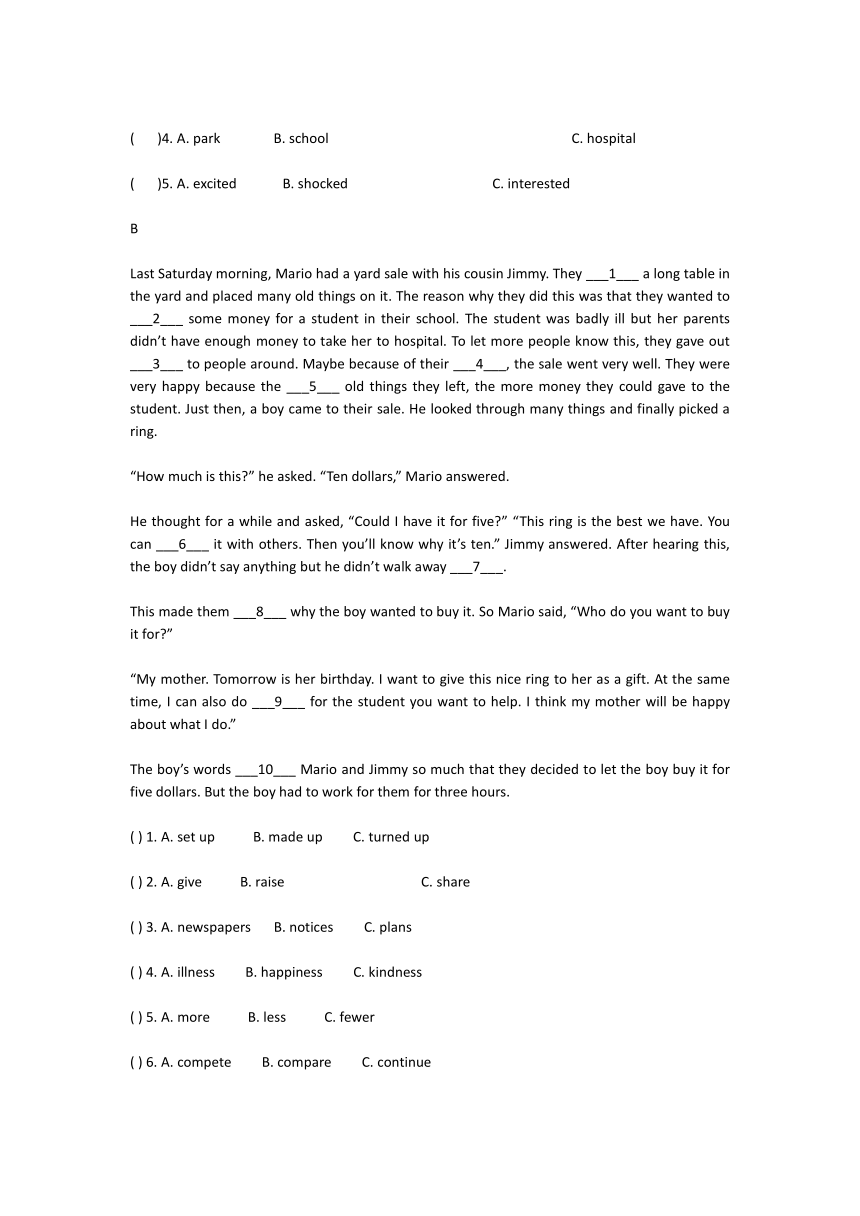 (　　)4. A. park　　B. school　　C. hospital

(　　)5. A. excited　　B. shocked　　C. interested

B

Last Saturday morning, Mario had a yard sale with his cousin Jimmy. They ___1___ a long table in the yard and placed many old things on it. The reason why they did this was that they wanted to ___2___ some money for a student in their school. The student was badly ill but her parents didn't have enough money to take her to hospital. To let more people know this, they gave out ___3___ to people around. Maybe because of their ___4___, the sale went very well. They were very happy because the ___5___ old things they left, the more money they could gave to the student. Just then, a boy came to their sale. He looked through many things and finally picked a ring.

"How much is this?" he asked. "Ten dollars," Mario answered.

He thought for a while and asked, "Could I have it for five?" "This ring is the best we have. You can ___6___ it with others. Then you'll know why it's ten." Jimmy answered. After hearing this, the boy didn't say anything but he didn't walk away ___7___.

This made them ___8___ why the boy wanted to buy it. So Mario said, "Who do you want to buy it for?"

"My mother. Tomorrow is her birthday. I want to give this nice ring to her as a gift. At the same time, I can also do ___9___ for the student you want to help. I think my mother will be happy about what I do."

The boy's words ___10___ Mario and Jimmy so much that they decided to let the boy buy it for five dollars. But the boy had to work for them for three hours.

( ) 1. A. set up　　B. made up　　C. turned up

( ) 2. A. give　　B. raise　　C. share

( ) 3. A. newspapers　　B. notices　　C. plans

( ) 4. A. illness　　B. happiness　　C. kindness

( ) 5. A. more　　B. less　　C. fewer

( ) 6. A. compete　　B. compare　　C. continue